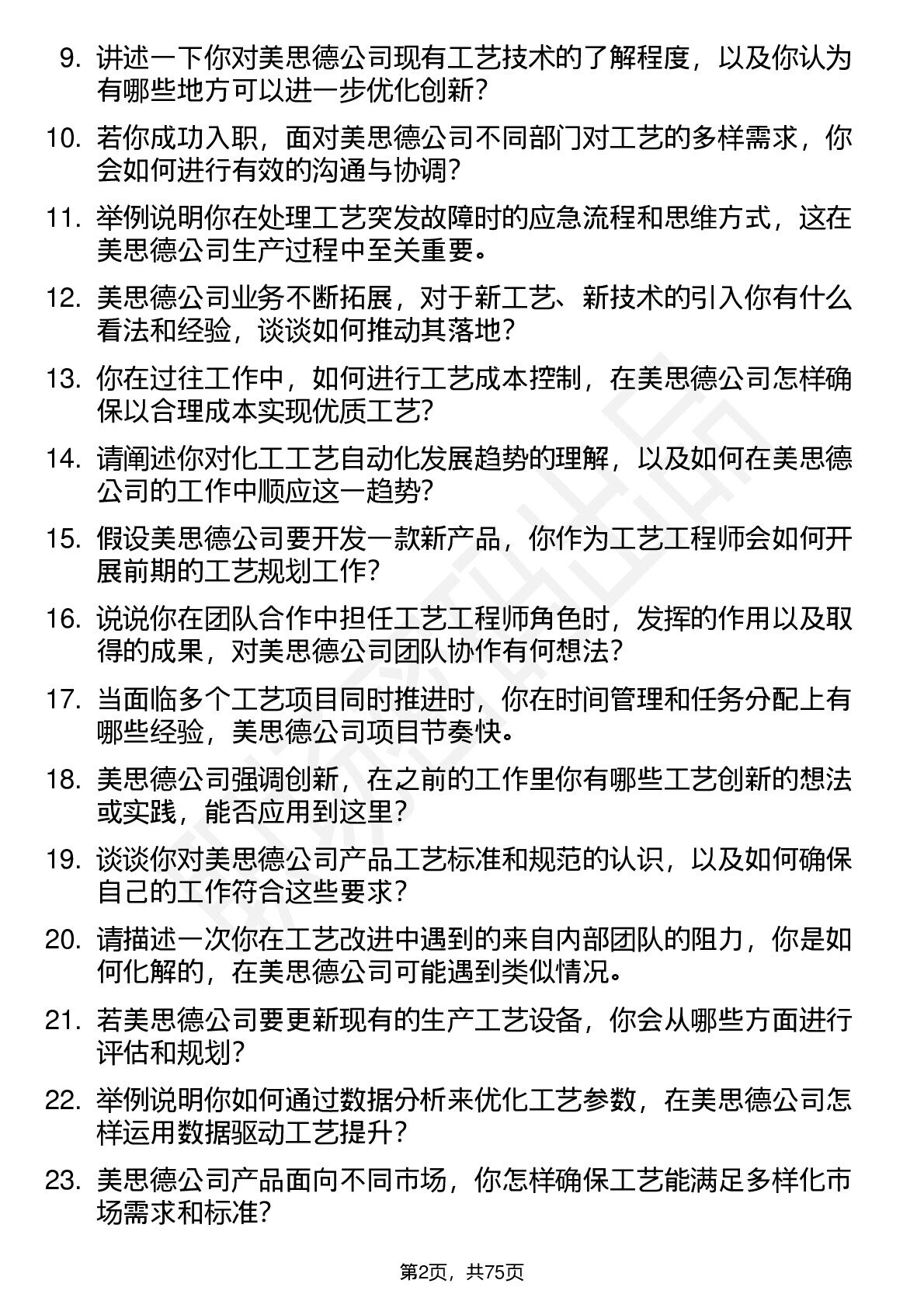 9. 讲述一下你对美思德公司现有工艺技术的了解程度，以及你认为有哪些地方可以进一步优化创新?

10. 若你成功入职，面对美思德公司不同部门对工艺的多样需求，你会如何进行有效的沟通与协调?

11. 举例说明你在处理工艺突发故障时的应急流程和思维方式，这在美思德公司生产过程中至关重要。

12. 美思德公司业务不断拓展，对于新工艺、新技术的引入你有什么看法和经验，谈谈如何推动其落地?

13. 你在过往工作中，如何进行工艺成本控制，在美思德公司怎样确保以合理成本实现优质工艺?

14. 请阐述你对化工工艺自动化发展趋势的理解，以及如何在美思德公司的工作中顺应这一趋势?

15. 假设美思德公司要开发一款新产品，你作为工艺工程师会如何开展前期的工艺规划工作?

16. 说说你在团队合作中担任工艺工程师角色时，发挥的作用以及取得的成果，对美思德公司团队协作有何想法?

17. 当面临多个工艺项目同时推进时，你在时间管理和任务分配上有哪些经验，美思德公司项目节奏快。

18. 美思德公司强调创新，在之前的工作里你有哪些工艺创新的想法或实践，能否应用到这里?

19. 谈谈你对美思德公司产品工艺标准和规范的认识，以及如何确保自己的工作符合这些要求?

20. 请描述一次你在工艺改进中遇到的来自内部团队的阻力，你是如何化解的，在美思德公司可能遇到类似情况。

21. 若美思德公司要更新现有的生产工艺设备，你会从哪些方面进行评估和规划?

22. 举例说明你如何通过数据分析来优化工艺参数，在美思德公司怎样运用数据驱动工艺提升?

23. 美思德公司产品面向不同市场，你怎样确保工艺能满足多样化市场需求和标准?

第2页，共75页